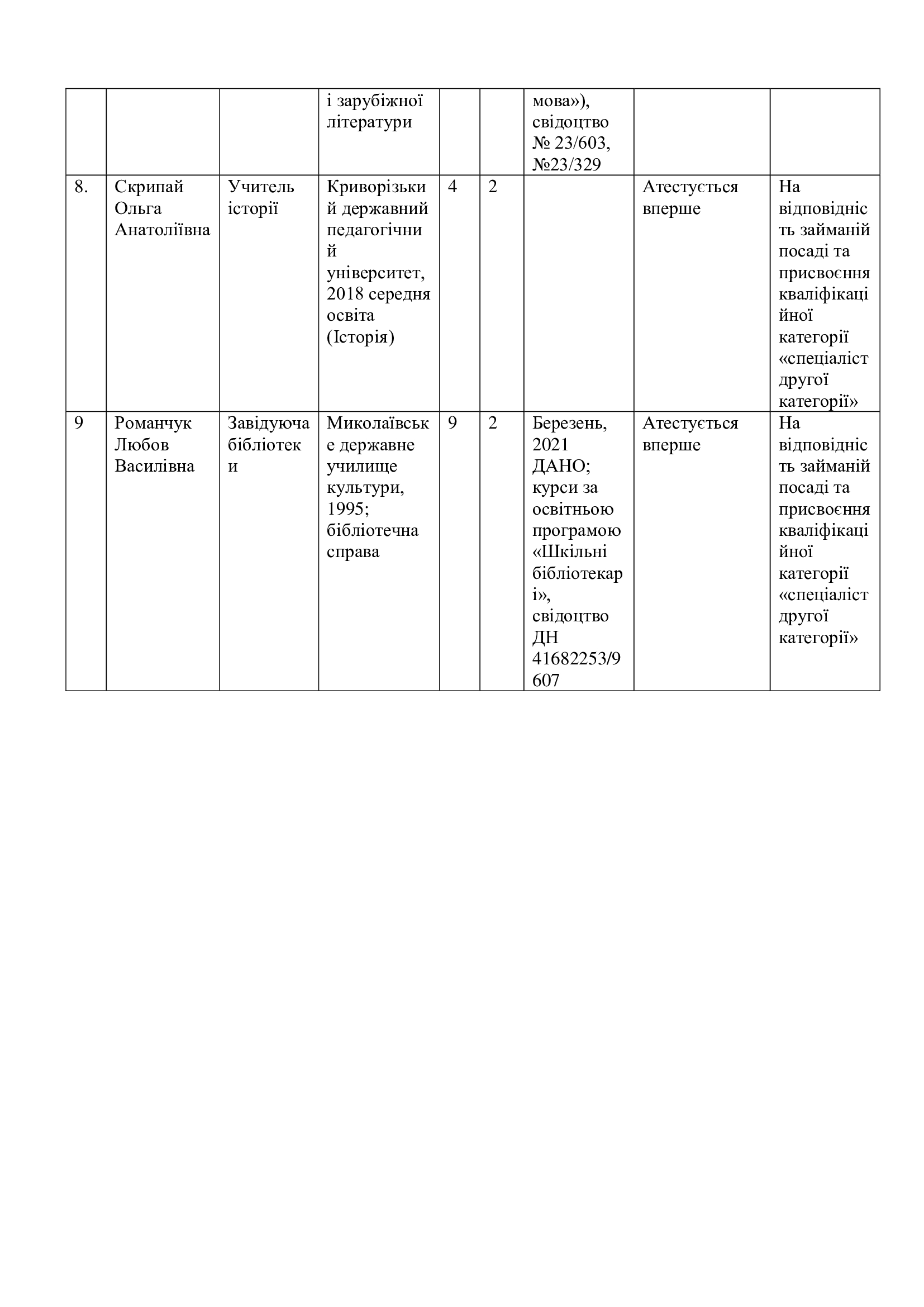 |  |  |  | і зарубіжної літератури |  |  | мова»), свідоцтво № 23/603, №23/329 |  |  |
|---|---|---|---|---|---|---|---|---|
| 8. | Скрипай Ольга Анатоліївна | Учитель історії | Криворізький державний педагогічний університет, 2018 середня освіта (Історія) | 4 | 2 |  | Атестується вперше | На відповідність займаній посаді та присвоєння кваліфікаційної категорії «спеціаліст другої категорії» |
| 9 | Романчук Любов Василівна | Завідуюча бібліотеки | Миколаївське державне училище культури, 1995; бібліотечна справа | 9 | 2 | Березень, 2021 ДАНО; курси за освітньою програмою «Шкільні бібліотекарі», свідоцтво ДН 41682253/9607 | Атестується вперше | На відповідність займаній посаді та присвоєння кваліфікаційної категорії «спеціаліст другої категорії» |